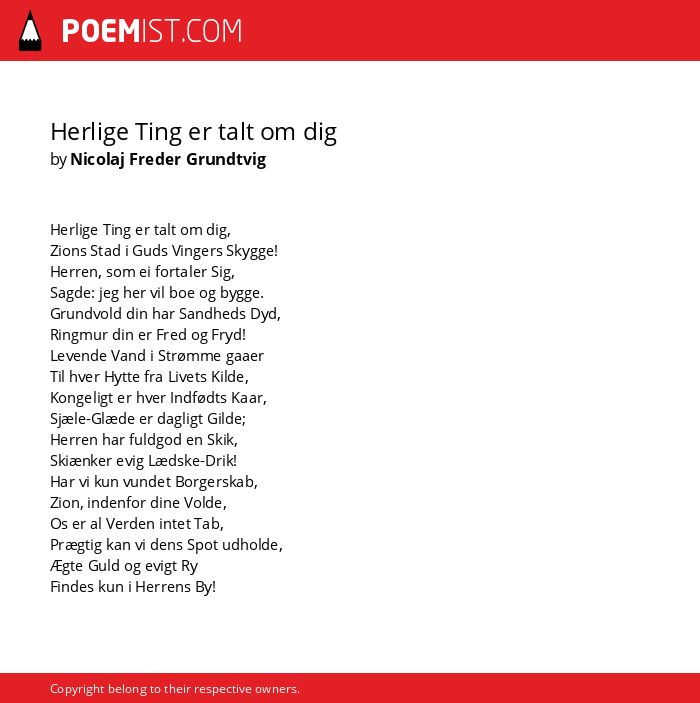 POEMIST.COM

Herlige Ting er talt om dig
by Nicolaj Freder Grundtvig

Herlige Ting er talt om dig,
Zions Stad i Guds Vingers Skygge!
Herren, som ei fortaler Sig,
Sagde: jeg her vil boe og bygge.
Grundvold din har Sandheds Dyd,
Ringmur din er Fred og Fryd!
Levende Vand i Strømme gaaer
Til hver Hytte fra Livets Kilde,
Kongeligt er hver Indfødts Kaar,
Sjæle-Glæde er dagligt Gilde;
Herren har fuldgod en Skik,
Skiænker evig Lædske-Drik!
Har vi kun vundet Borgerskab,
Zion, indenfor dine Volde,
Os er al Verden intet Tab,
Prægtig kan vi dens Spot udholde,
Ægte Guld og evigt Ry
Findes kun i Herrens By!

Copyright belong to their respective owners.